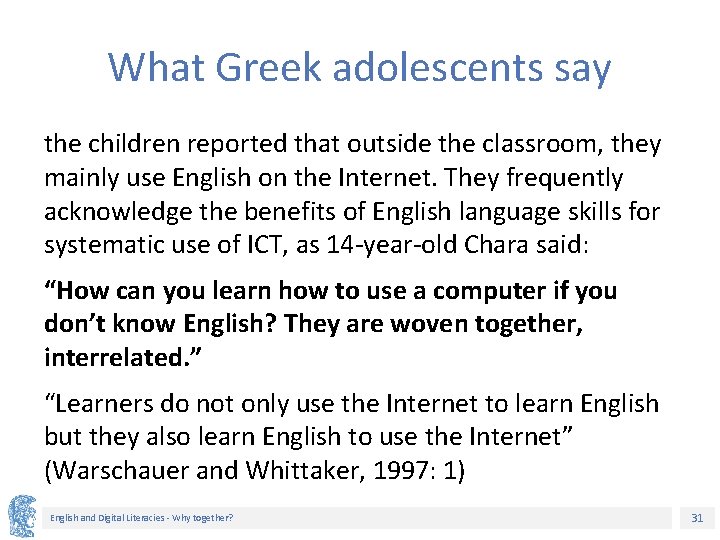 What Greek adolescents say

the children reported that outside the classroom, they mainly use English on the Internet. They frequently acknowledge the benefits of English language skills for systematic use of ICT, as 14-year-old Chara said:

"How can you learn how to use a computer if you don't know English? They are woven together, interrelated."

"Learners do not only use the Internet to learn English but they also learn English to use the Internet" (Warschauer and Whittaker, 1997: 1)

English and Digital Literacies - Why together?

31